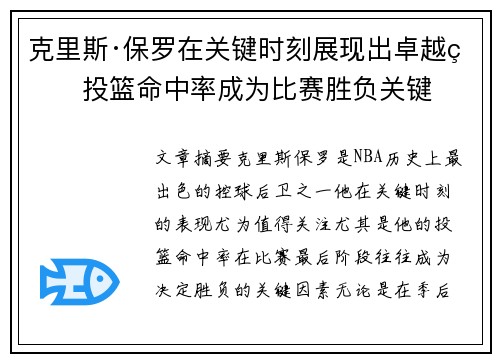 克里斯·保罗在关键时刻展现出卓越ç 投篮命中率成为比赛胜负关键

文章摘要克里斯保罗是NBA历史上最出色的控球后卫之一他在关键时刻的表现尤为值得关注尤其是他的投篮命中率在比赛最后阶段往往成为决定胜负的关键因素无论是在季后